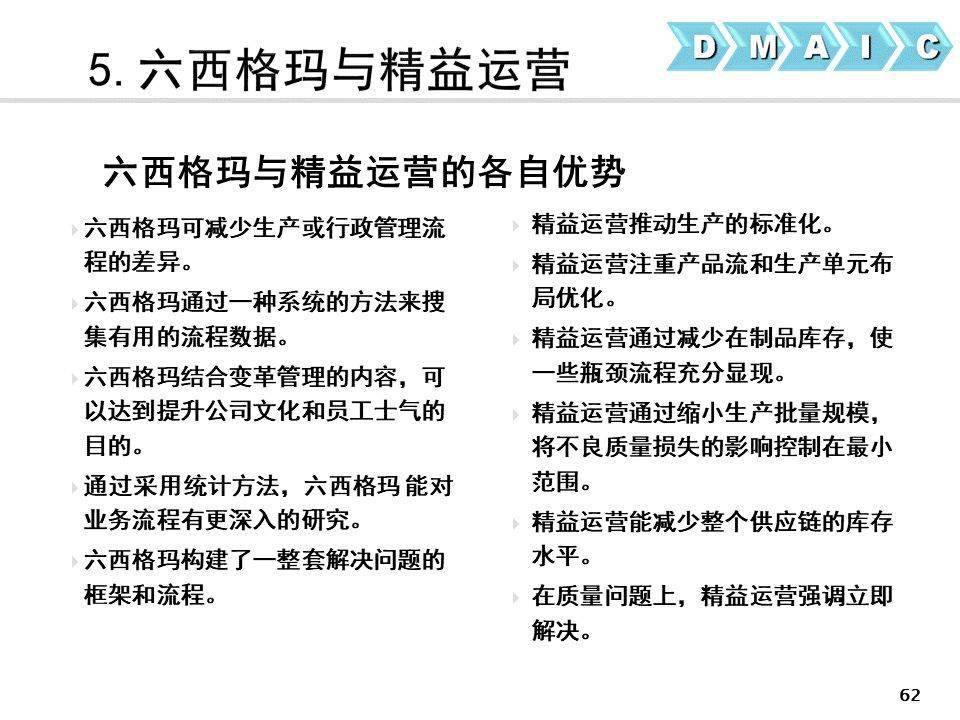 5. 六西格玛与精益运营

D M A I C

六西格玛与精益运营的各自优势

六西格玛可减少生产或行政管理流程的差异。

六西格玛通过一种系统的方法来搜集有用的流程数据。

六西格玛结合变革管理的内容，可以达到提升公司文化和员工士气的目的。

通过采用统计方法，六西格玛 能对业务流程有更深入的研究。

六西格玛构建了一整套解决问题的框架和流程。

精益运营推动生产的标准化。

精益运营注重产品流和生产单元布局优化。

精益运营通过减少在制品库存，使一些瓶颈流程充分显现。

精益运营通过缩小生产批量规模，将不良质量损失的影响控制在最小范围。

精益运营能减少整个供应链的库存水平。

在质量问题上，精益运营强调立即解决。

62